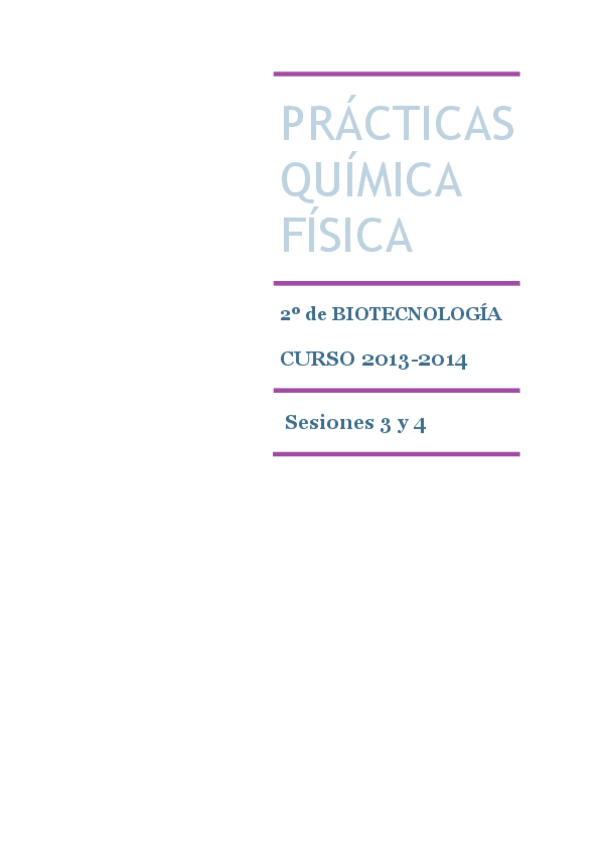 PRÁCTICAS QUÍMICA FÍSICA

2º de BIOTECNOLOGÍA

CURSO 2013-2014

Sesiones 3 y 4